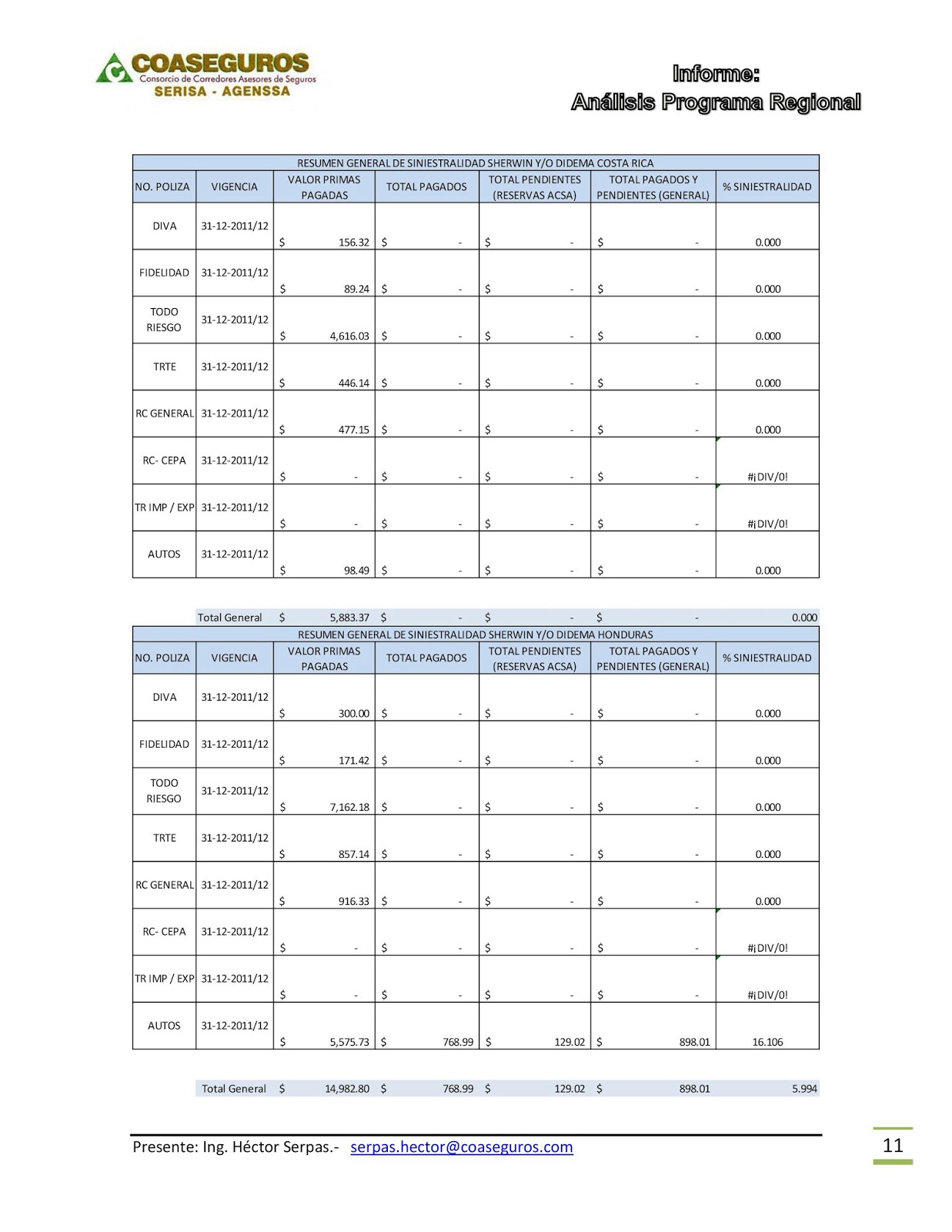 COASEGUROS
Consorcio de Corredores Asesores de Seguros
SERISA - AGENSSA

Informe:
Análisis Programa Regional

RESUMEN GENERAL DE SINIESTRALIDAD SHERWIN Y/O DIDEMA COSTA RICA

| NO. POLIZA | VIGENCIA | VALOR PRIMAS PAGADAS | TOTAL PAGADOS | TOTAL PENDIENTES (RESERVAS ACSA) | TOTAL PAGADOS Y PENDIENTES (GENERAL) | % SINIESTRALIDAD |
|---|---|---|---|---|---|---|
| DIVA | 31-12-2011/12 | $ 156.32 | $ - | $ - | $ - | 0.000 |
| FIDELIDAD | 31-12-2011/12 | $ 89.24 | $ - | $ - | $ - | 0.000 |
| TODO RIESGO | 31-12-2011/12 | $ 4,616.03 | $ - | $ - | $ - | 0.000 |
| TRTE | 31-12-2011/12 | $ 446.14 | $ - | $ - | $ - | 0.000 |
| RC GENERAL | 31-12-2011/12 | $ 477.15 | $ - | $ - | $ - | 0.000 |
| RC- CEPA | 31-12-2011/12 | $ - | $ - | $ - | $ - | #¡DIV/0! |
| TR IMP / EXP | 31-12-2011/12 | $ - | $ - | $ - | $ - | #¡DIV/0! |
| AUTOS | 31-12-2011/12 | $ 98.49 | $ - | $ - | $ - | 0.000 |
| | Total General | $ 5,883.37 | $ - | $ - | $ - | 0.000 |

RESUMEN GENERAL DE SINIESTRALIDAD SHERWIN Y/O DIDEMA HONDURAS

| NO. POLIZA | VIGENCIA | VALOR PRIMAS PAGADAS | TOTAL PAGADOS | TOTAL PENDIENTES (RESERVAS ACSA) | TOTAL PAGADOS Y PENDIENTES (GENERAL) | % SINIESTRALIDAD |
|---|---|---|---|---|---|---|
| DIVA | 31-12-2011/12 | $ 300.00 | $ - | $ - | $ - | 0.000 |
| FIDELIDAD | 31-12-2011/12 | $ 171.42 | $ - | $ - | $ - | 0.000 |
| TODO RIESGO | 31-12-2011/12 | $ 7,162.18 | $ - | $ - | $ - | 0.000 |
| TRTE | 31-12-2011/12 | $ 857.14 | $ - | $ - | $ - | 0.000 |
| RC GENERAL | 31-12-2011/12 | $ 916.33 | $ - | $ - | $ - | 0.000 |
| RC- CEPA | 31-12-2011/12 | $ - | $ - | $ - | $ - | #¡DIV/0! |
| TR IMP / EXP | 31-12-2011/12 | $ - | $ - | $ - | $ - | #¡DIV/0! |
| AUTOS | 31-12-2011/12 | $ 5,575.73 | $ 768.99 | $ 129.02 | $ 898.01 | 16.106 |
| | Total General | $ 14,982.80 | $ 768.99 | $ 129.02 | $ 898.01 | 5.994 |

Presente: Ing. Héctor Serpas.- serpas.hector@coaseguros.com

11